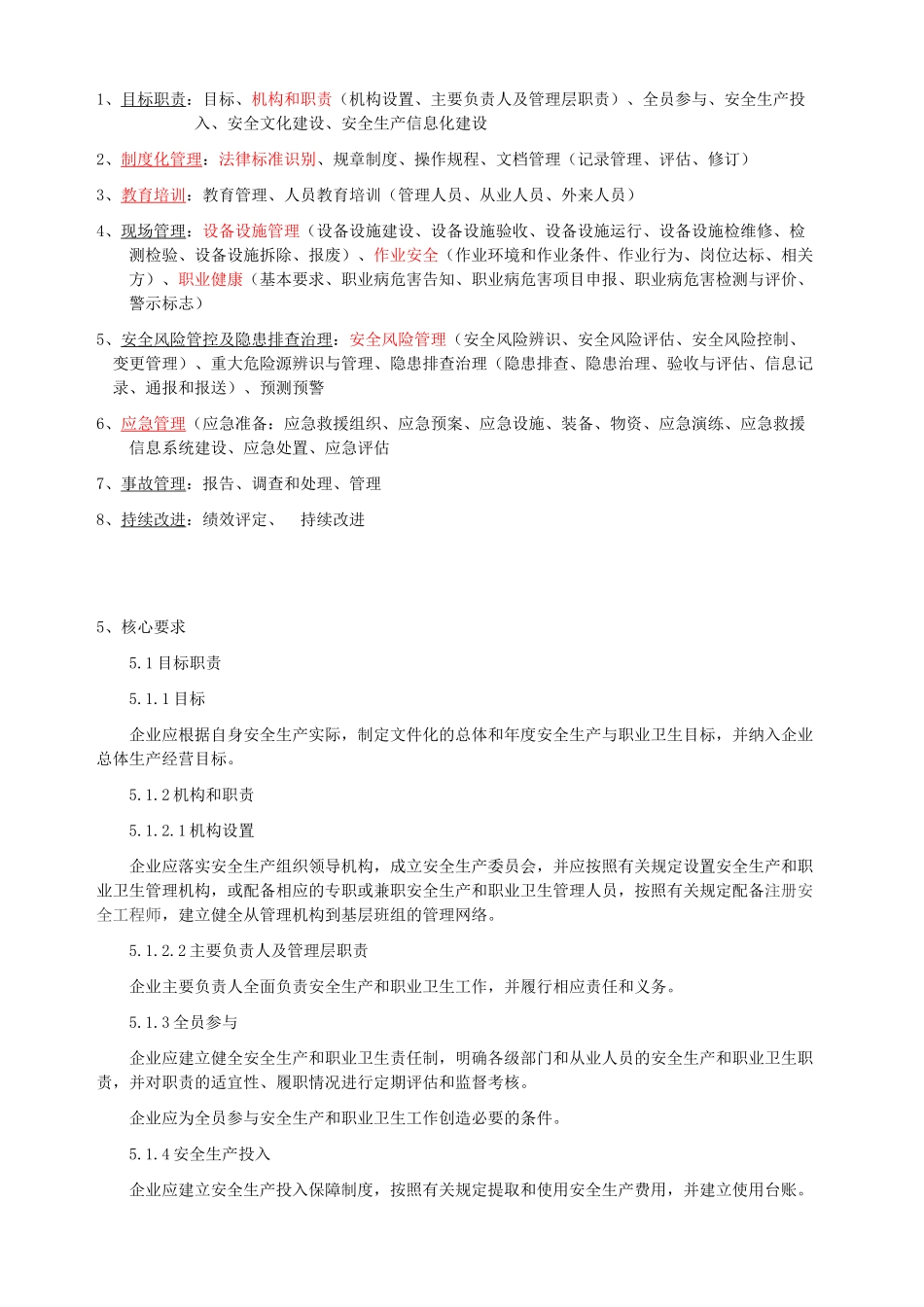 1、目标职责：目标、机构和职责（机构设置、主要负责人及管理层职责）、全员参与、安全生产投入、安全文化建设、安全生产信息化建设

2、制度化管理：法律标准识别、规章制度、操作规程、文档管理（记录管理、评估、修订）

3、教育培训：教育管理、人员教育培训（管理人员、从业人员、外来人员）

4、现场管理：设备设施管理（设备设施建设、设备设施验收、设备设施运行、设备设施检维修、检测检验、设备设施拆除、报废）、作业安全（作业环境和作业条件、作业行为、岗位达标、相关方）、职业健康（基本要求、职业病危害告知、职业病危害项目申报、职业病危害检测与评价、警示标志）

5、安全风险管控及隐患排查治理：安全风险管理（安全风险辨识、安全风险评估、安全风险控制、变更管理）、重大危险源辨识与管理、隐患排查治理（隐患排查、隐患治理、验收与评估、信息记录、通报和报送）、预测预警

6、应急管理（应急准备：应急救援组织、应急预案、应急设施、装备、物资、应急演练、应急救援信息系统建设、应急处置、应急评估

7、事故管理：报告、调查和处理、管理

8、持续改进：绩效评定、 持续改进

5、核心要求

5.1 目标职责

5.1.1 目标

企业应根据自身安全生产实际，制定文件化的总体和年度安全生产与职业卫生目标，并纳入企业总体生产经营目标。

5.1.2 机构和职责

5.1.2.1 机构设置

企业应落实安全生产组织领导机构，成立安全生产委员会，并应按照有关规定设置安全生产和职业卫生管理机构，或配备相应的专职或兼职安全生产和职业卫生管理人员，按照有关规定配备注册安全工程师，建立健全从管理机构到基层班组的管理网络。

5.1.2.2 主要负责人及管理层职责

企业主要负责人全面负责安全生产和职业卫生工作，并履行相应责任和义务。

5.1.3 全员参与

企业应建立健全安全生产和职业卫生责任制，明确各级部门和从业人员的安全生产和职业卫生职责，并对职责的适宜性、履职情况进行定期评估和监督考核。

企业应为全员参与安全生产和职业卫生工作创造必要的条件。

5.1.4 安全生产投入

企业应建立安全生产投入保障制度，按照有关规定提取和使用安全生产费用，并建立使用台账。